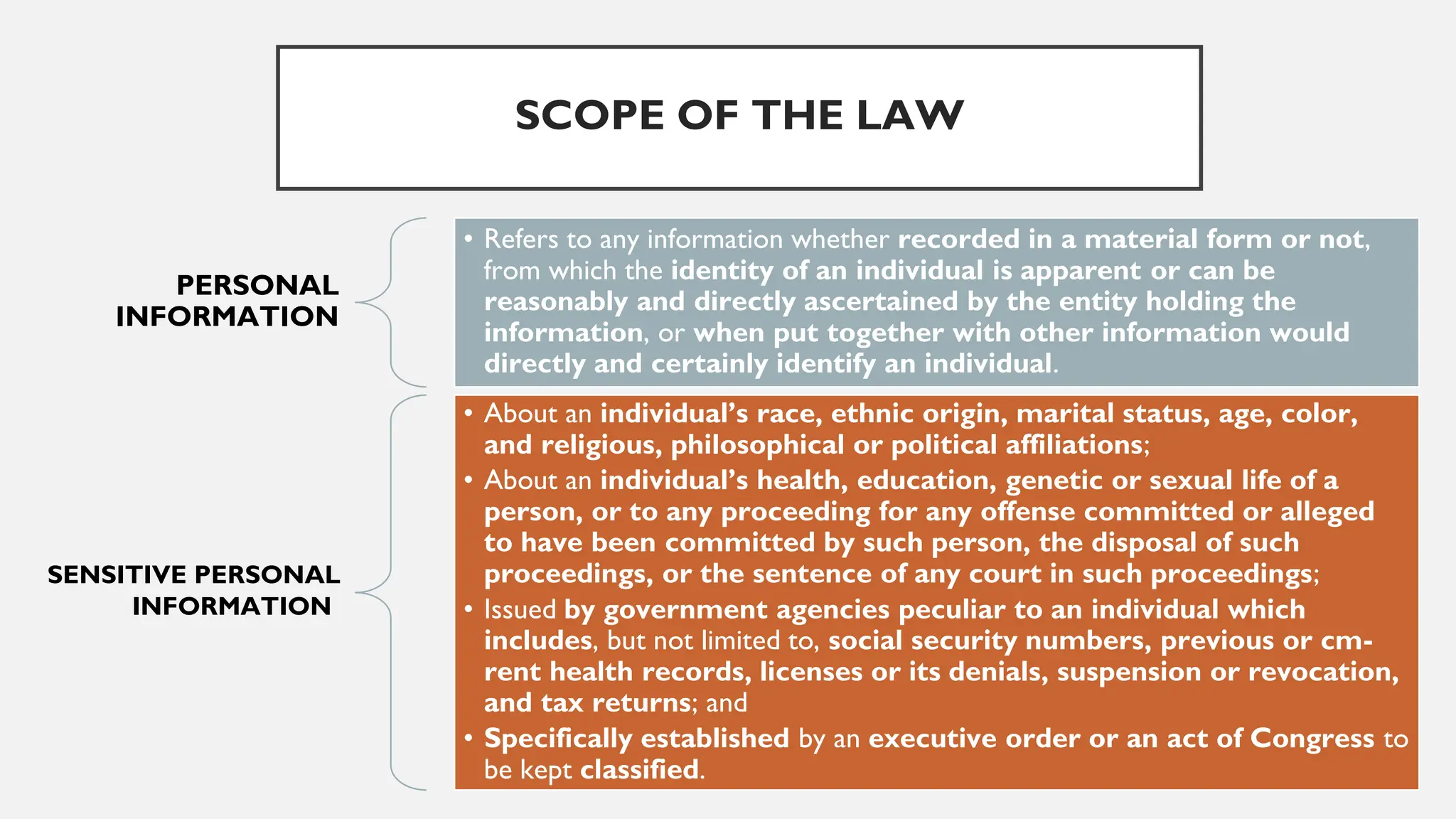 SCOPE OF THE LAW

PERSONAL INFORMATION

• Refers to any information whether recorded in a material form or not, from which the identity of an individual is apparent or can be reasonably and directly ascertained by the entity holding the information, or when put together with other information would directly and certainly identify an individual.

SENSITIVE PERSONAL INFORMATION

• About an individual's race, ethnic origin, marital status, age, color, and religious, philosophical or political affiliations;
• About an individual's health, education, genetic or sexual life of a person, or to any proceeding for any offense committed or alleged to have been committed by such person, the disposal of such proceedings, or the sentence of any court in such proceedings;
• Issued by government agencies peculiar to an individual which includes, but not limited to, social security numbers, previous or cm-rent health records, licenses or its denials, suspension or revocation, and tax returns; and
• Specifically established by an executive order or an act of Congress to be kept classified.